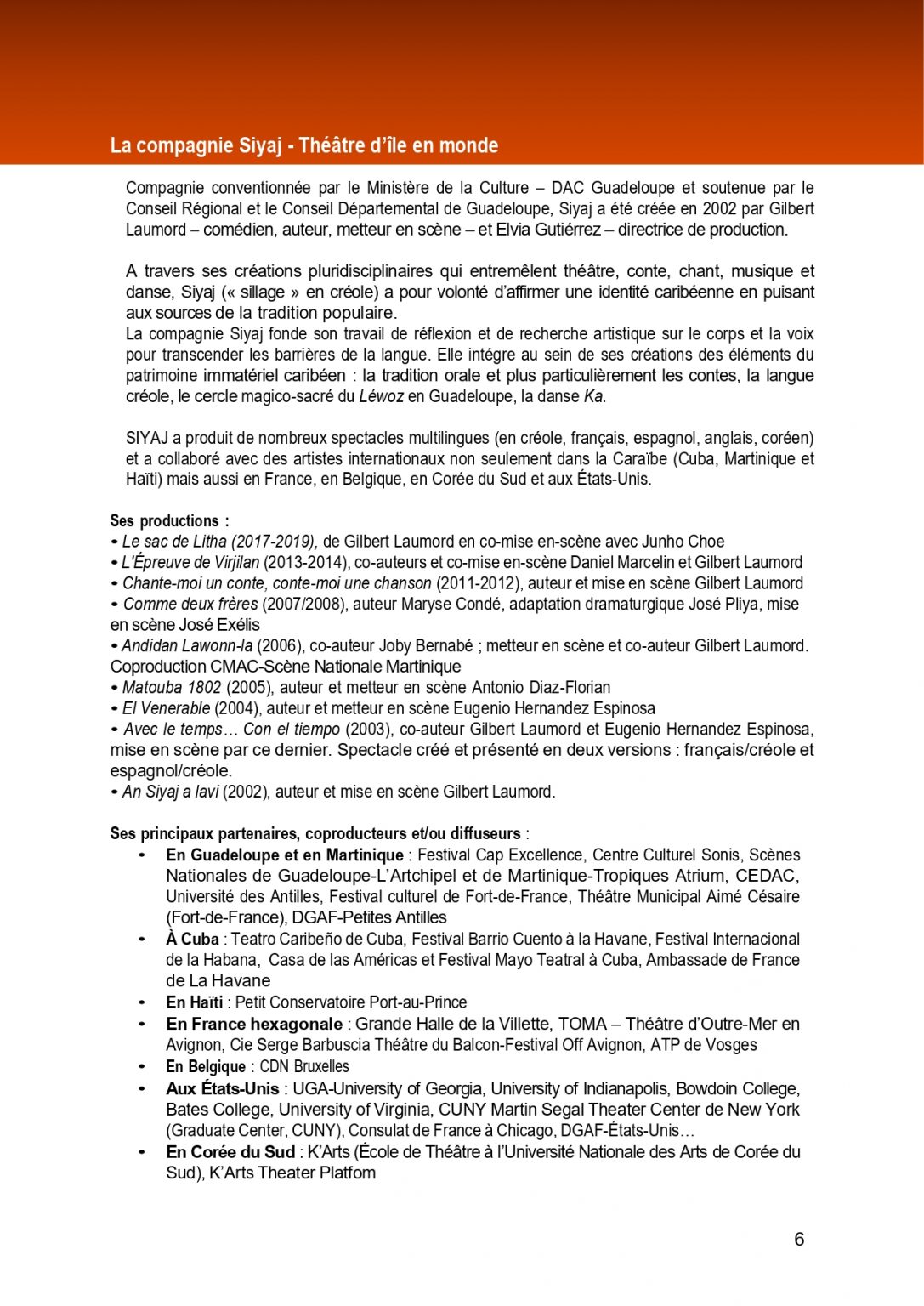 La compagnie Siyaj - Théâtre d'île en monde

Compagnie conventionnée par le Ministère de la Culture – DAC Guadeloupe et soutenue par le Conseil Régional et le Conseil Départemental de Guadeloupe, Siyaj a été créée en 2002 par Gilbert Laumord – comédien, auteur, metteur en scène – et Elvia Gutiérrez – directrice de production.

A travers ses créations pluridisciplinaires qui entremêlent théâtre, conte, chant, musique et danse, Siyaj (« sillage » en créole) a pour volonté d'affirmer une identité caribéenne en puisant aux sources de la tradition populaire.
La compagnie Siyaj fonde son travail de réflexion et de recherche artistique sur le corps et la voix pour transcender les barrières de la langue. Elle intégre au sein de ses créations des éléments du patrimoine immatériel caribéen : la tradition orale et plus particulièrement les contes, la langue créole, le cercle magico-sacré du Léwoz en Guadeloupe, la danse Ka.

SIYAJ a produit de nombreux spectacles multilingues (en créole, français, espagnol, anglais, coréen) et a collaboré avec des artistes internationaux non seulement dans la Caraïbe (Cuba, Martinique et Haïti) mais aussi en France, en Belgique, en Corée du Sud et aux États-Unis.

Ses productions :
• Le sac de Litha (2017-2019), de Gilbert Laumord en co-mise en-scène avec Junho Choe
• L'Épreuve de Virjilan (2013-2014), co-auteurs et co-mise en-scène Daniel Marcelin et Gilbert Laumord
• Chante-moi un conte, conte-moi une chanson (2011-2012), auteur et mise en scène Gilbert Laumord
• Comme deux frères (2007/2008), auteur Maryse Condé, adaptation dramaturgique José Pliya, mise en scène José Exélis
• Andidan Lawonn-la (2006), co-auteur Joby Bernabé ; metteur en scène et co-auteur Gilbert Laumord. Coproduction CMAC-Scène Nationale Martinique
• Matouba 1802 (2005), auteur et metteur en scène Antonio Diaz-Florian
• El Venerable (2004), auteur et metteur en scène Eugenio Hernandez Espinosa
• Avec le temps… Con el tiempo (2003), co-auteur Gilbert Laumord et Eugenio Hernandez Espinosa, mise en scène par ce dernier. Spectacle créé et présenté en deux versions : français/créole et espagnol/créole.
• An Siyaj a lavi (2002), auteur et mise en scène Gilbert Laumord.

Ses principaux partenaires, coproducteurs et/ou diffuseurs :
• En Guadeloupe et en Martinique : Festival Cap Excellence, Centre Culturel Sonis, Scènes Nationales de Guadeloupe-L'Artchipel et de Martinique-Tropiques Atrium, CEDAC, Université des Antilles, Festival culturel de Fort-de-France, Théâtre Municipal Aimé Césaire (Fort-de-France), DGAF-Petites Antilles
• À Cuba : Teatro Caribeño de Cuba, Festival Barrio Cuento à la Havane, Festival Internacional de la Habana, Casa de las Américas et Festival Mayo Teatral à Cuba, Ambassade de France de La Havane
• En Haïti : Petit Conservatoire Port-au-Prince
• En France hexagonale : Grande Halle de la Villette, TOMA – Théâtre d'Outre-Mer en Avignon, Cie Serge Barbuscia Théâtre du Balcon-Festival Off Avignon, ATP de Vosges
• En Belgique : CDN Bruxelles
• Aux États-Unis : UGA-University of Georgia, University of Indianapolis, Bowdoin College, Bates College, University of Virginia, CUNY Martin Segal Theater Center de New York (Graduate Center, CUNY), Consulat de France à Chicago, DGAF-États-Unis…
• En Corée du Sud : K'Arts (École de Théâtre à l'Université Nationale des Arts de Corée du Sud), K'Arts Theater Platfom

6